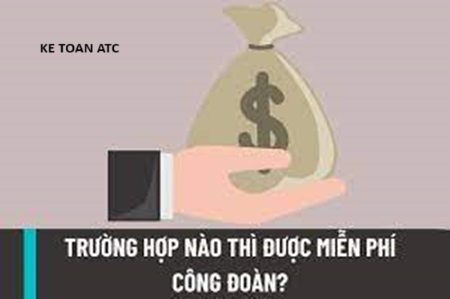 KE TOAN ATC

$

TRƯỜNG HỢP NÀO THÌ ĐƯỢC MIỄN PHÍ CÔNG ĐOÀN?